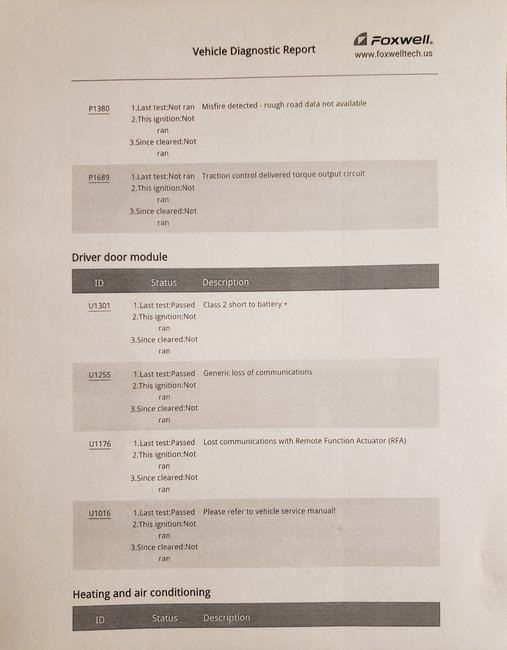 Vehicle Diagnostic Report

FOXWELL.
www.foxwelltech.us

| P1380 | 1.Last test:Not ran 2.This ignition:Not ran 3.Since cleared:Not ran | Misfire detected - rough road data not available |
|---|---|---|
| P1689 | 1.Last test:Not ran 2.This ignition:Not ran 3.Since cleared:Not ran | Traction control delivered torque output circuit |

Driver door module

| ID | Status | Description |
|---|---|---|
| U1301 | 1.Last test:Passed 2.This ignition:Not ran 3.Since cleared:Not ran | Class 2 short to battery + |
| U1255 | 1.Last test:Passed 2.This ignition:Not ran 3.Since cleared:Not ran | Generic loss of communications |
| U1176 | 1.Last test:Passed 2.This ignition:Not ran 3.Since cleared:Not ran | Lost communications with Remote Function Actuator (RFA) |
| U1016 | 1.Last test:Passed 2.This ignition:Not ran 3.Since cleared:Not ran | Please refer to vehicle service manual! |

Heating and air conditioning

| ID | Status | Description |
|---|---|---|